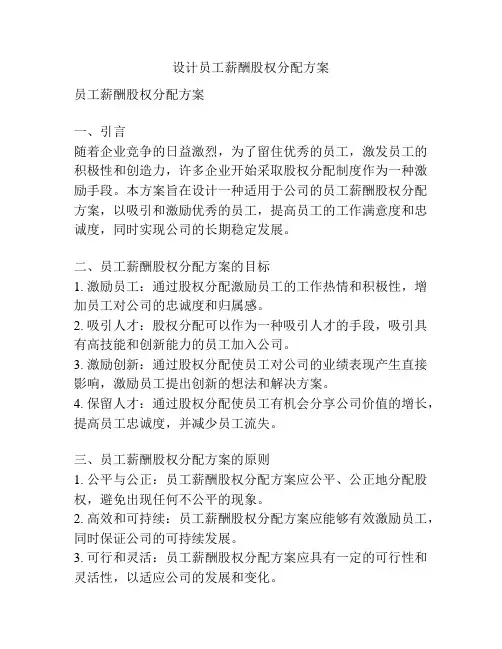 设计员工薪酬股权分配方案

员工薪酬股权分配方案

一、引言
随着企业竞争的日益激烈，为了留住优秀的员工，激发员工的积极性和创造力，许多企业开始采取股权分配制度作为一种激励手段。本方案旨在设计一种适用于公司的员工薪酬股权分配方案，以吸引和激励优秀的员工，提高员工的工作满意度和忠诚度，同时实现公司的长期稳定发展。

二、员工薪酬股权分配方案的目标
1. 激励员工：通过股权分配激励员工的工作热情和积极性，增加员工对公司的忠诚度和归属感。
2. 吸引人才：股权分配可以作为一种吸引人才的手段，吸引具有高技能和创新能力的员工加入公司。
3. 激励创新：通过股权分配使员工对公司的业绩表现产生直接影响，激励员工提出创新的想法和解决方案。
4. 保留人才：通过股权分配使员工有机会分享公司价值的增长，提高员工忠诚度，并减少员工流失。

三、员工薪酬股权分配方案的原则
1. 公平与公正：员工薪酬股权分配方案应公平、公正地分配股权，避免出现任何不公平的现象。
2. 高效和可持续：员工薪酬股权分配方案应能够有效激励员工，同时保证公司的可持续发展。
3. 可行和灵活：员工薪酬股权分配方案应具有一定的可行性和灵活性，以适应公司的发展和变化。